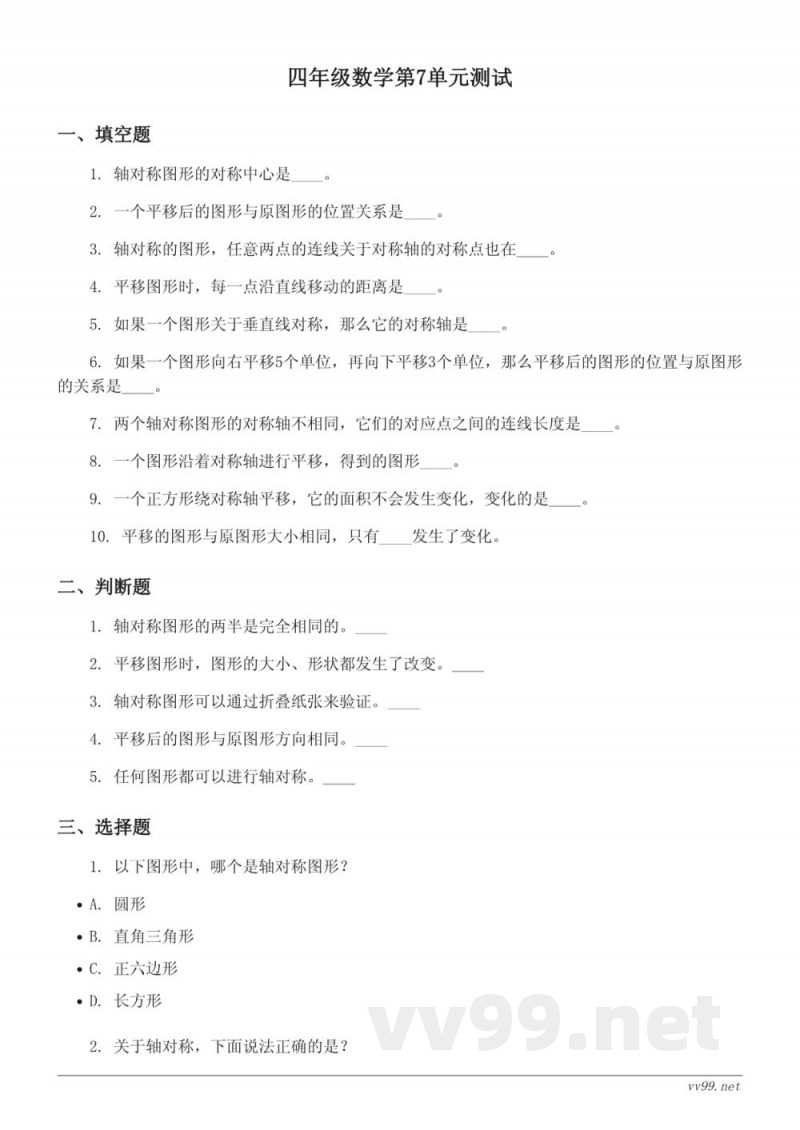 四年级数学第7单元测试

一、填空题

1. 轴对称图形的对称中心是____。

2. 一个平移后的图形与原图形的位置关系是____。

3. 轴对称的图形，任意两点的连线关于对称轴的对称点也在____。

4. 平移图形时，每一点沿直线移动的距离是____。

5. 如果一个图形关于垂直线对称，那么它的对称轴是____。

6. 如果一个图形向右平移5个单位，再向下平移3个单位，那么平移后的图形的位置与原图形的关系是____。

7. 两个轴对称图形的对称轴不相同，它们的对应点之间的连线长度是____。

8. 一个图形沿着对称轴进行平移，得到的图形____。

9. 一个正方形绕对称轴平移，它的面积不会发生变化，变化的是____。

10. 平移的图形与原图形大小相同，只有____发生了变化。

二、判断题

1. 轴对称图形的两半是完全相同的。____

2. 平移图形时，图形的大小、形状都发生了改变。____

3. 轴对称图形可以通过折叠纸张来验证。____

4. 平移后的图形与原图形方向相同。____

5. 任何图形都可以进行轴对称。____

三、选择题

1. 以下图形中，哪个是轴对称图形？

• A. 圆形
• B. 直角三角形
• C. 正六边形
• D. 长方形

2. 关于轴对称，下面说法正确的是？

vv99.net

vv99.net